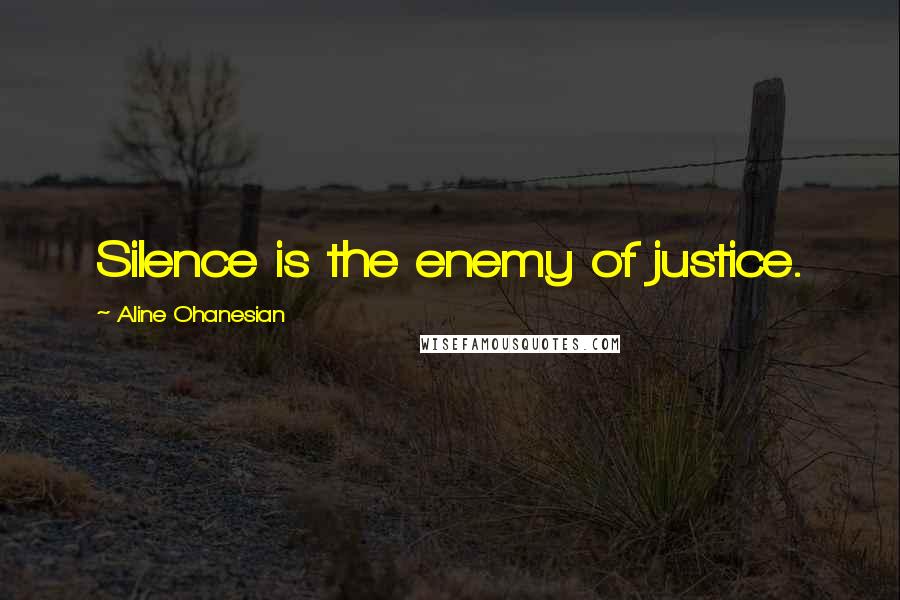 Silence is the enemy of justice.

~ Aline Ohanesian

WISEFAMOUSQUOTES.COM